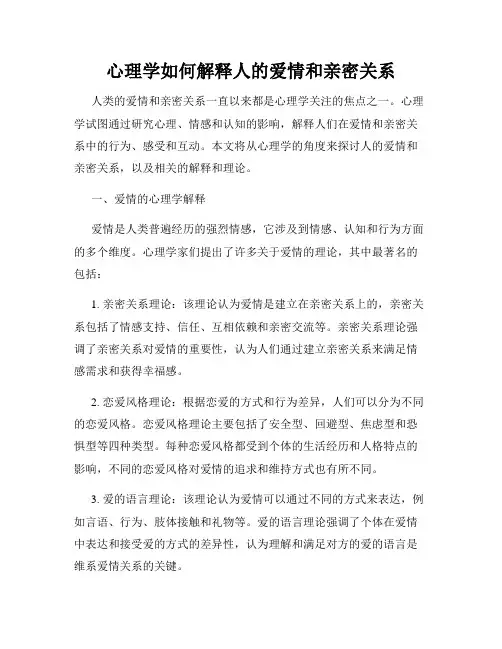 心理学如何解释人的爱情和亲密关系

人类的爱情和亲密关系一直以来都是心理学关注的焦点之一。心理学试图通过研究心理、情感和认知的影响，解释人们在爱情和亲密关系中的行为、感受和互动。本文将从心理学的角度来探讨人的爱情和亲密关系，以及相关的解释和理论。

一、爱情的心理学解释

爱情是人类普遍经历的强烈情感，它涉及到情感、认知和行为方面的多个维度。心理学家们提出了许多关于爱情的理论，其中最著名的包括：

1. 亲密关系理论：该理论认为爱情是建立在亲密关系上的，亲密关系包括了情感支持、信任、互相依赖和亲密交流等。亲密关系理论强调了亲密关系对爱情的重要性，认为人们通过建立亲密关系来满足情感需求和获得幸福感。

2. 恋爱风格理论：根据恋爱的方式和行为差异，人们可以分为不同的恋爱风格。恋爱风格理论主要包括了安全型、回避型、焦虑型和恐惧型等四种类型。每种恋爱风格都受到个体的生活经历和人格特点的影响，不同的恋爱风格对爱情的追求和维持方式也有所不同。

3. 爱的语言理论：该理论认为爱情可以通过不同的方式来表达，例如言语、行为、肢体接触和礼物等。爱的语言理论强调了个体在爱情中表达和接受爱的方式的差异性，认为理解和满足对方的爱的语言是维系爱情关系的关键。